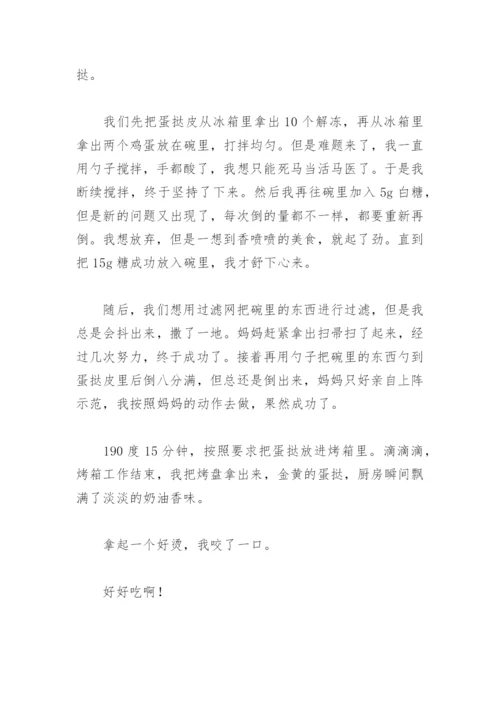 挞。

我们先把蛋挞皮从冰箱里拿出10个解冻，再从冰箱里拿出两个鸡蛋放在碗里，打拌均匀。但是难题来了，我一直用勺子搅拌，手都酸了，我想只能死马当活马医了。于是我断续搅拌，终于坚持了下来。然后我再往碗里加入5g白糖，但是新的问题又出现了，每次倒的量都不一样，都要重新再倒。我想放弃，但是一想到香喷喷的美食，就起了劲。直到把15g糖成功放入碗里，我才舒下心来。

随后，我们想用过滤网把碗里的东西进行过滤，但是我总是会抖出来，撒了一地。妈妈赶紧拿出扫帚扫了起来，经过几次努力，终于成功了。接着再用勺子把碗里的东西勺到蛋挞皮里后倒八分满，但总还是倒出来，妈妈只好亲自上阵示范，我按照妈妈的动作去做，果然成功了。

190度15分钟，按照要求把蛋挞放进烤箱里。滴滴滴，烤箱工作结束，我把烤盘拿出来，金黄的蛋挞，厨房瞬间飘满了淡淡的奶油香味。

拿起一个好烫，我咬了一口。

好好吃啊！